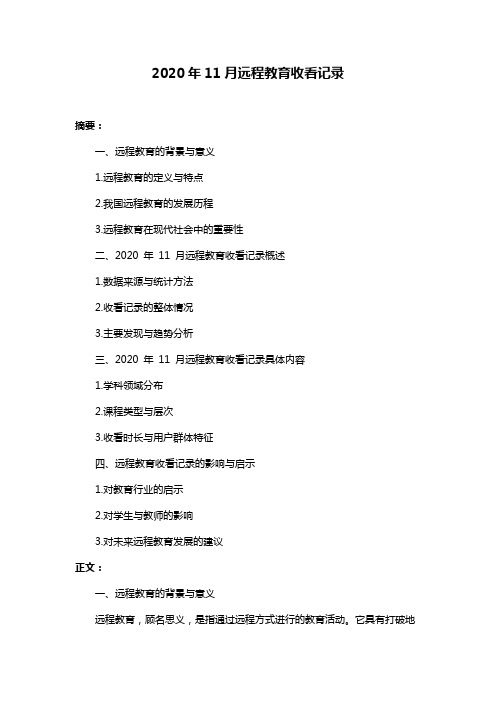 2020 年 11 月远程教育收看记录

摘要：

一、远程教育的背景与意义

1.远程教育的定义与特点

2.我国远程教育的发展历程

3.远程教育在现代社会中的重要性

二、2020 年 11 月远程教育收看记录概述

1.数据来源与统计方法

2.收看记录的整体情况

3.主要发现与趋势分析

三、2020 年 11 月远程教育收看记录具体内容

1.学科领域分布

2.课程类型与层次

3.收看时长与用户群体特征

四、远程教育收看记录的影响与启示

1.对教育行业的启示

2.对学生与教师的影响

3.对未来远程教育发展的建议

正文：

一、远程教育的背景与意义

远程教育，顾名思义，是指通过远程方式进行的教育活动。它具有打破地